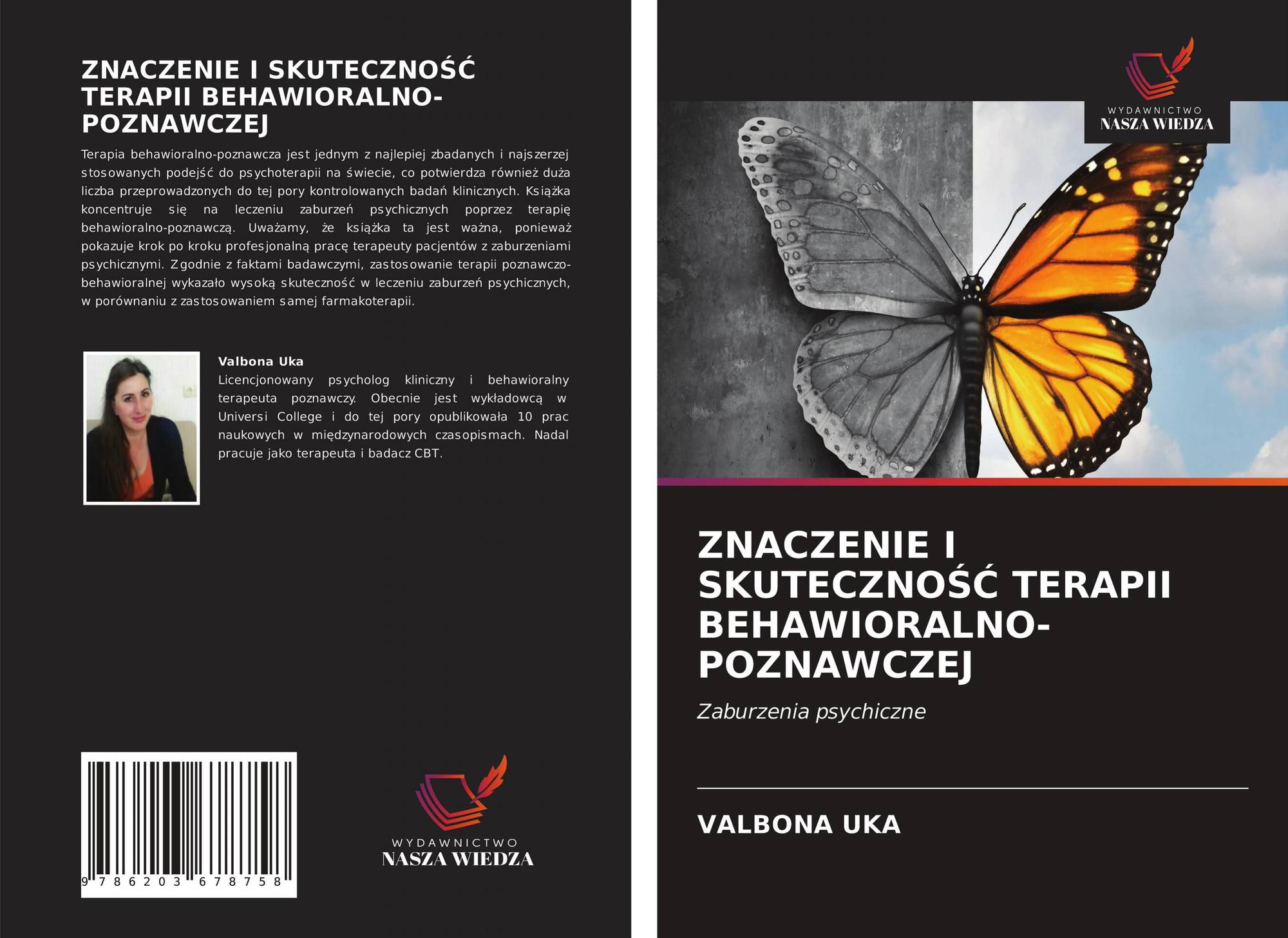 ZNACZENIE I SKUTECZNOŚĆ TERAPII BEHAWIORALNO-POZNAWCZEJ

Terapia behawioralno-poznawcza jest jednym z najlepiej zbadanych i najszerzej stosowanych podejść do psychoterapii na świecie, co potwierdza również duża liczba przeprowadzonych do tej pory kontrolowanych badań klinicznych. Książka koncentruje się na leczeniu zaburzeń psychicznych poprzez terapię behawioralno-poznawczą. Uważamy, że książka ta jest ważna, ponieważ pokazuje krok po kroku profesjonalną pracę terapeuty pacjentów z zaburzeniami psychicznymi. Zgodnie z faktami badawczymi, zastosowanie terapii poznawczo-behawioralnej wykazało wysoką skuteczność w leczeniu zaburzeń psychicznych, w porównaniu z zastosowaniem samej farmakoterapii.

Valbona Uka

Licencjonowany psycholog kliniczny i behawioralny terapeuta poznawczy. Obecnie jest wykładowcą w Universi College i do tej pory opublikowała 10 prac naukowych w międzynarodowych czasopismach. Nadal pracuje jako terapeuta i badacz CBT.

9 786203 678758

WYDAWNICTWO
NASZA WIEDZA

WYDAWNICTWO
NASZA WIEDZA

ZNACZENIE I SKUTECZNOŚĆ TERAPII BEHAWIORALNO-POZNAWCZEJ

Zaburzenia psychiczne

VALBONA UKA